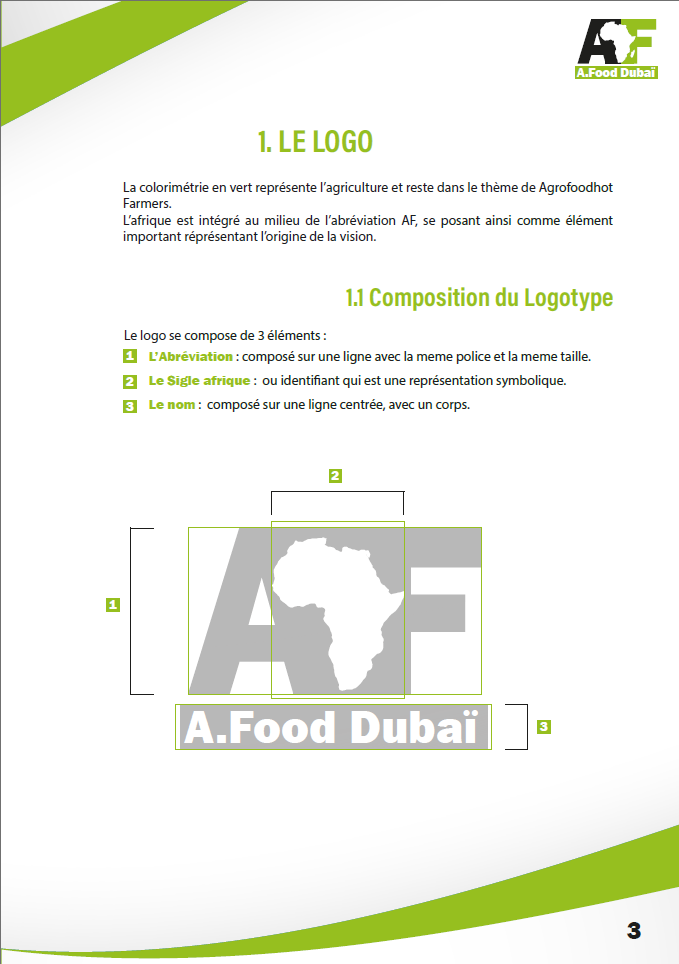 AF
A.Food Dubaï

1. LE LOGO

La colorimétrie en vert représente l'agriculture et reste dans le thème de Agrofoodhot Farmers.
L'afrique est intégré au milieu de l'abréviation AF, se posant ainsi comme élément important réprésentant l'origine de la vision.

1.1 Composition du Logotype

Le logo se compose de 3 éléments :
1 L'Abréviation : composé sur une ligne avec la meme police et la meme taille.
2 Le Sigle afrique : ou identifiant qui est une représentation symbolique.
3 Le nom : composé sur une ligne centrée, avec un corps.

2

1

AF

A.Food Dubaï

3

3